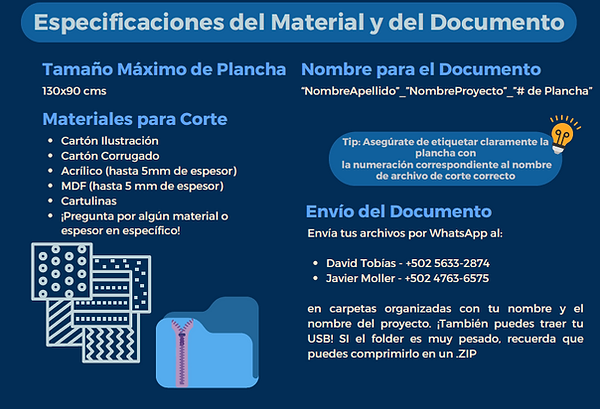 Especificaciones del Material y del Documento

Tamaño Máximo de Plancha

130x90 cms

Materiales para Corte

- Cartón Ilustración
- Cartón Corrugado
- Acrílico (hasta 5mm de espesor)
- MDF (hasta 5 mm de espesor)
- Cartulinas
- ¡Pregunta por algún material o espesor en específico!

Nombre para el Documento

"NombreApellido"_"NombreProyecto"_"# de Plancha"

Tip: Asegúrate de etiquetar claramente la plancha con la numeración correspondiente al nombre de archivo de corte correcto

Envío del Documento

Envía tus archivos por WhatsApp al:

- David Tobías - +502 5633-2874
- Javier Moller - +502 4763-6575

en carpetas organizadas con tu nombre y el nombre del proyecto. ¡También puedes traer tu USB! SI el folder es muy pesado, recuerda que puedes comprimirlo en un .ZIP